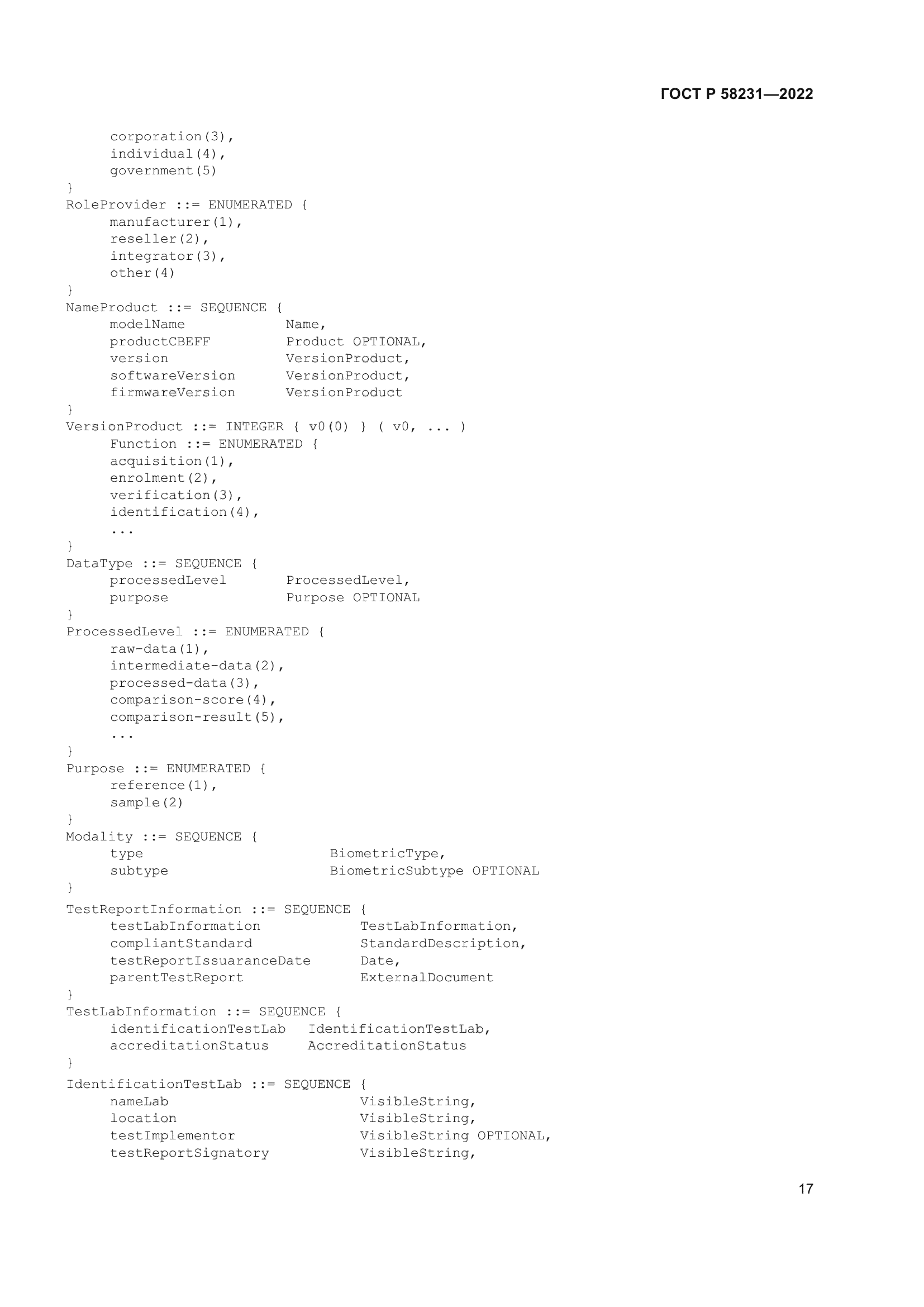 ГОСТ Р 58231—2022

corporation(3),
individual(4),
government(5)
}
RoleProvider ::= ENUMERATED {
manufacturer(1),
reseller(2),
integrator(3),
other(4)
}
NameProduct ::= SEQUENCE {
modelName Name,
productCBEFF Product OPTIONAL,
version VersionProduct,
softwareVersion VersionProduct,
firmwareVersion VersionProduct
}
VersionProduct ::= INTEGER { v0(0) } ( v0, ... )
Function ::= ENUMERATED {
acquisition(1),
enrolment(2),
verification(3),
identification(4),
...
}
DataType ::= SEQUENCE {
processedLevel ProcessedLevel,
purpose Purpose OPTIONAL
}
ProcessedLevel ::= ENUMERATED {
raw-data(1),
intermediate-data(2),
processed-data(3),
comparison-score(4),
comparison-result(5),
...
}
Purpose ::= ENUMERATED {
reference(1),
sample(2)
}
Modality ::= SEQUENCE {
type BiometricType,
subtype BiometricSubtype OPTIONAL
}
TestReportInformation ::= SEQUENCE {
testLabInformation TestLabInformation,
compliantStandard StandardDescription,
testReportIssuaranceDate Date,
parentTestReport ExternalDocument
}
TestLabInformation ::= SEQUENCE {
identificationTestLab IdentificationTestLab,
accreditationStatus AccreditationStatus
}
IdentificationTestLab ::= SEQUENCE {
nameLab VisibleString,
location VisibleString,
testImplementor VisibleString OPTIONAL,
testReportSignatory VisibleString,

17